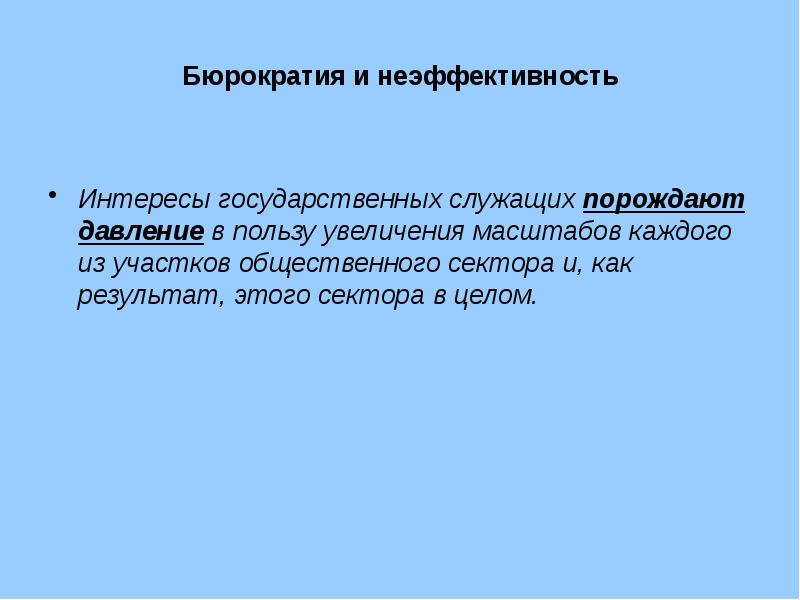 Бюрократия и неэффективность

• Интересы государственных служащих порождают давление в пользу увеличения масштабов каждого из участков общественного сектора и, как результат, этого сектора в целом.